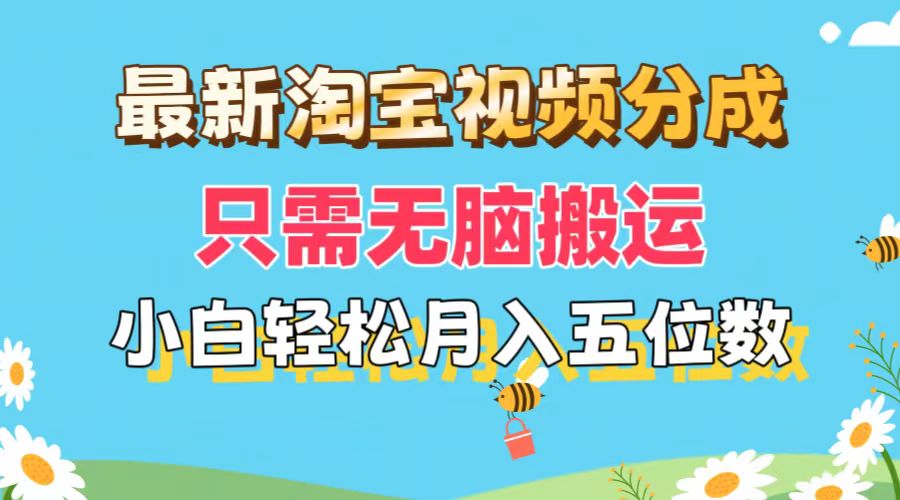 最新淘宝视频分成
只需无脑搬运
小白轻松月入五位数